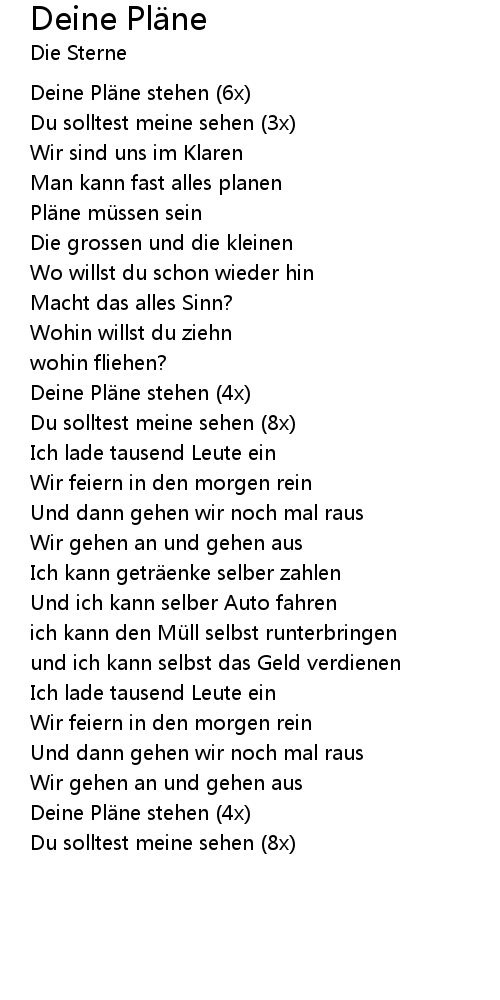 Deine Pläne
Die Sterne

Deine Pläne stehen (6x)
Du solltest meine sehen (3x)
Wir sind uns im Klaren
Man kann fast alles planen
Pläne müssen sein
Die grossen und die kleinen
Wo willst du schon wieder hin
Macht das alles Sinn?
Wohin willst du ziehn
wohin fliehen?
Deine Pläne stehen (4x)
Du solltest meine sehen (8x)
Ich lade tausend Leute ein
Wir feiern in den morgen rein
Und dann gehen wir noch mal raus
Wir gehen an und gehen aus
Ich kann geträenke selber zahlen
Und ich kann selber Auto fahren
ich kann den Müll selbst runterbringen
und ich kann selbst das Geld verdienen
Ich lade tausend Leute ein
Wir feiern in den morgen rein
Und dann gehen wir noch mal raus
Wir gehen an und gehen aus
Deine Pläne stehen (4x)
Du solltest meine sehen (8x)